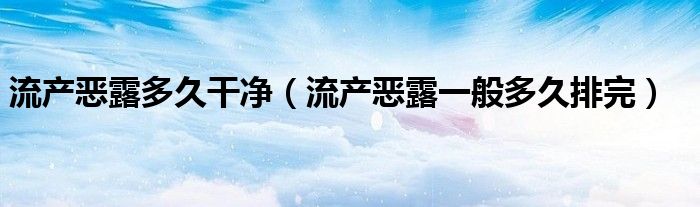 流产恶露多久干净（流产恶露一般多久排完）